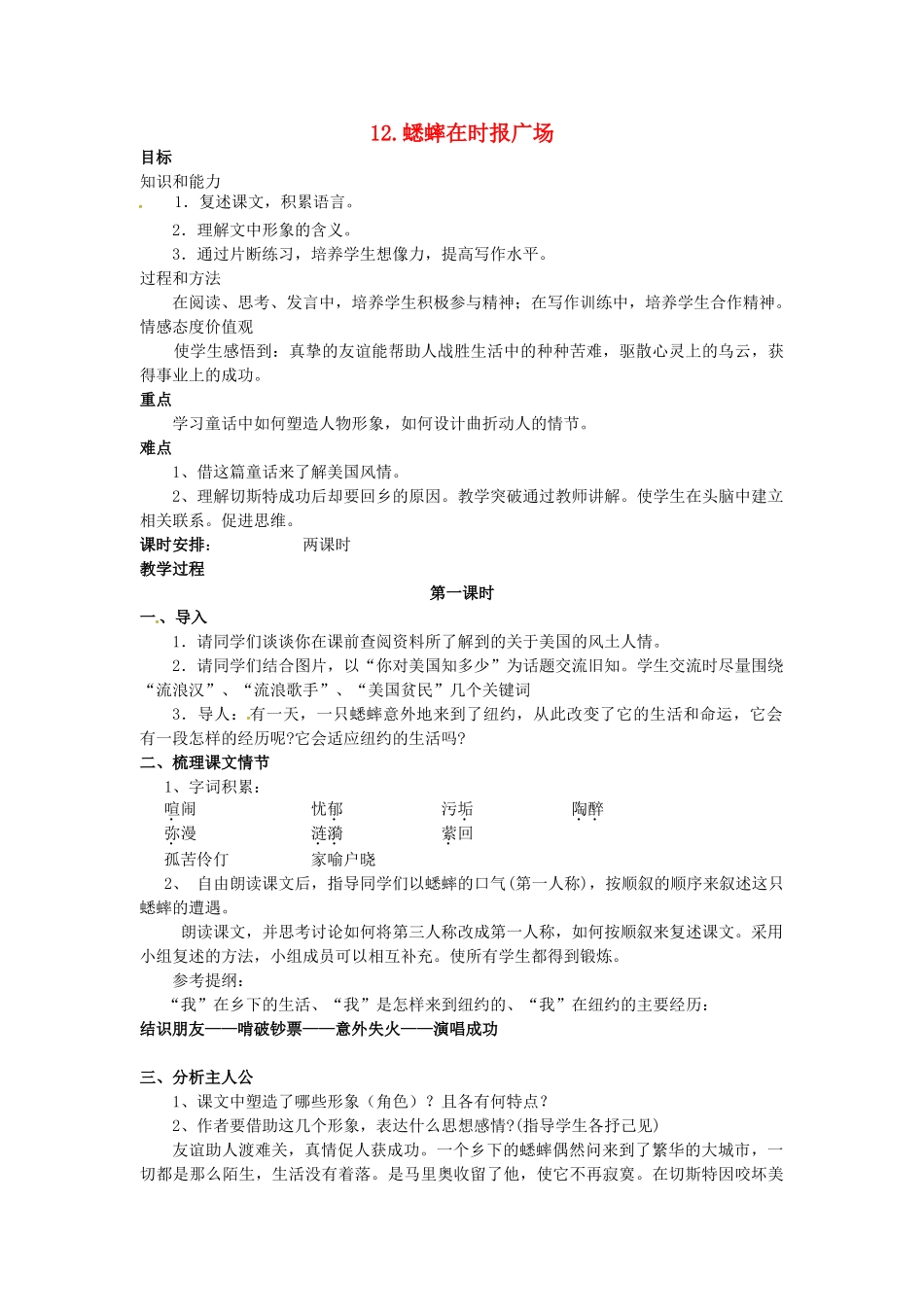 12.蟋蟀在时报广场

目标

知识和能力

1．复述课文，积累语言。

2．理解文中形象的含义。

3．通过片断练习，培养学生想像力，提高写作水平。

过程和方法

在阅读、思考、发言中，培养学生积极参与精神；在写作训练中，培养学生合作精神。

情感态度价值观

使学生感悟到：真挚的友谊能帮助人战胜生活中的种种苦难，驱散心灵上的乌云，获得事业上的成功。

重点

学习童话中如何塑造人物形象，如何设计曲折动人的情节。

难点

1、借这篇童话来了解美国风情。

2、理解切斯特成功后却要回乡的原因。教学突破通过教师讲解。使学生在头脑中建立相关联系。促进思维。

课时安排：　　两课时

教学过程

第一课时

一、导入

1．请同学们谈谈你在课前查阅资料所了解到的关于美国的风土人情。

2．请同学们结合图片，以“你对美国知多少”为话题交流旧知。学生交流时尽量围绕“流浪汉”、“流浪歌手”、“美国贫民”几个关键词

3．导人：有一天，一只蟋蟀意外地来到了纽约，从此改变了它的生活和命运，它会有一段怎样的经历呢?它会适应纽约的生活吗?

二、梳理课文情节

1、字词积累：

喧闹　忧郁　污垢　陶醉

弥漫　涟漪　萦回

孤苦伶仃　家喻户晓

2、　自由朗读课文后，指导同学们以蟋蟀的口气(第一人称)，按顺叙的顺序来叙述这只蟋蟀的遭遇。

朗读课文，并思考讨论如何将第三人称改成第一人称，如何按顺叙来复述课文。采用小组复述的方法，小组成员可以相互补充。使所有学生都得到锻炼。

参考提纲：

“我”在乡下的生活、“我”是怎样来到纽约的、“我”在纽约的主要经历：

结识朋友——啃破钞票——意外失火——演唱成功

三、分析主人公

1、课文中塑造了哪些形象（角色）？且各有何特点？

2、作者要借助这几个形象，表达什么思想感情?(指导学生各抒己见)

友谊助人渡难关，真情促人获成功。一个乡下的蟋蟀偶然问来到了繁华的大城市，一切都是那么陌生，生活没有着落。是马里奥收留了他，使它不再寂寞。在切斯特因咬坏美